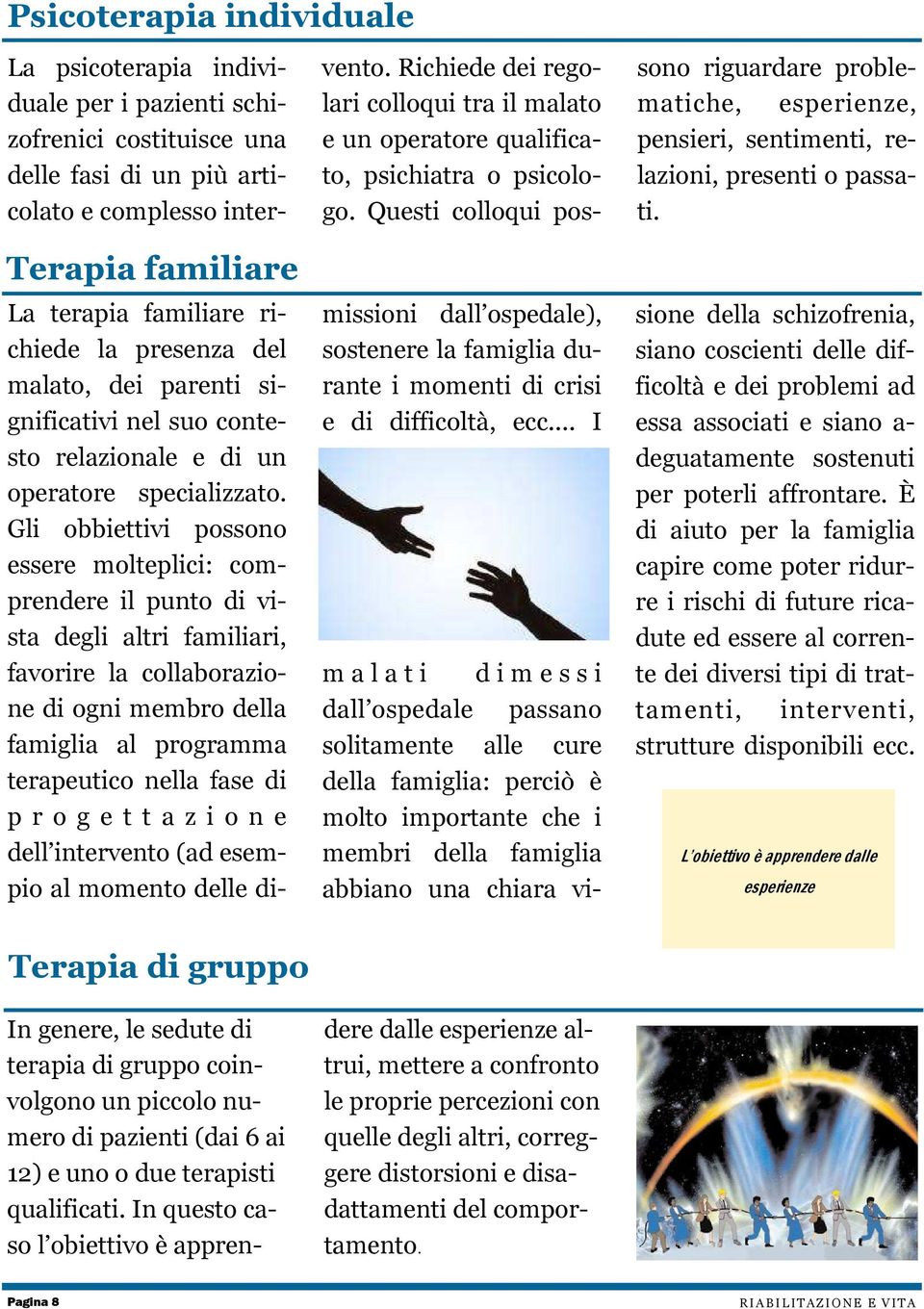 Psicoterapia individuale

La psicoterapia individuale per i pazienti schizofrenici costituisce una delle fasi di un più articolato e complesso intervento. Richiede dei regolari colloqui tra il malato e un operatore qualificato, psichiatra o psicologo. Questi colloqui possono riguardare problematiche, esperienze, pensieri, sentimenti, relazioni, presenti o passati.

Terapia familiare

La terapia familiare richiede la presenza del malato, dei parenti significativi nel suo contesto relazionale e di un operatore specializzato. Gli obbiettivi possono essere molteplici: comprendere il punto di vista degli altri familiari, favorire la collaborazione di ogni membro della famiglia al programma terapeutico nella fase di progettazione dell'intervento (ad esempio al momento delle dimissioni dall'ospedale), sostenere la famiglia durante i momenti di crisi e di difficoltà, ecc.... I malati dimessi dall'ospedale passano solitamente alle cure della famiglia: perciò è molto importante che i membri della famiglia abbiano una chiara visione della schizofrenia, siano coscienti delle difficoltà e dei problemi ad essa associati e siano adeguatamente sostenuti per poterli affrontare. È di aiuto per la famiglia capire come poter ridurre i rischi di future ricadute ed essere al corrente dei diversi tipi di trattamenti, interventi, strutture disponibili ecc.

L'obiettivo è apprendere dalle esperienze

Terapia di gruppo

In genere, le sedute di terapia di gruppo coinvolgono un piccolo numero di pazienti (dai 6 ai 12) e uno o due terapisti qualificati. In questo caso l'obiettivo è apprendere dalle esperienze altrui, mettere a confronto le proprie percezioni con quelle degli altri, correggere distorsioni e disadattamenti del comportamento.

Pagina 8

RIABILITAZIONE E VITA